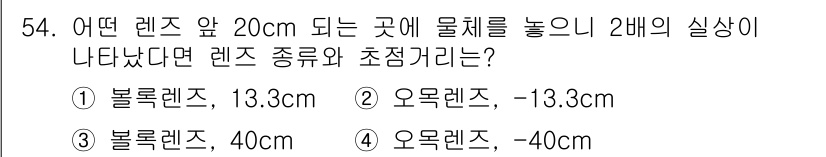 54. 어떤 렌즈 앞 20cm 되는 곳에 물체를 놓으니 2배의 실상이 나타났다면 렌즈 종류와 초점거리는?

① 볼록렌즈, 13.3cm ② 오목렌즈, -13.3cm

③ 볼록렌즈, 40cm ④ 오목렌즈, -40cm